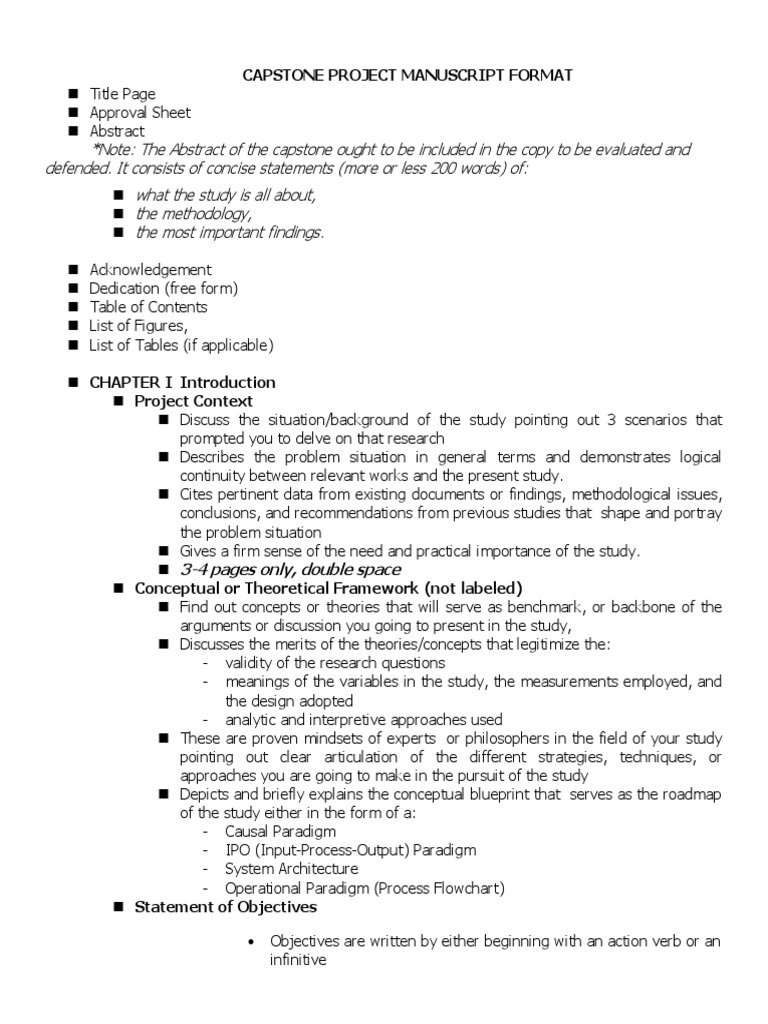 CAPSTONE PROJECT MANUSCRIPT FORMAT

- Title Page
- Approval Sheet
- Abstract

*Note: The Abstract of the capstone ought to be included in the copy to be evaluated and defended. It consists of concise statements (more or less 200 words) of:

- what the study is all about,
- the methodology,
- the most important findings.

- Acknowledgement
- Dedication (free form)
- Table of Contents
- List of Figures,
- List of Tables (if applicable)

- CHAPTER I Introduction
  - Project Context
    - Discuss the situation/background of the study pointing out 3 scenarios that prompted you to delve on that research
    - Describes the problem situation in general terms and demonstrates logical continuity between relevant works and the present study.
    - Cites pertinent data from existing documents or findings, methodological issues, conclusions, and recommendations from previous studies that shape and portray the problem situation
    - Gives a firm sense of the need and practical importance of the study.
    - 3-4 pages only, double space
  - Conceptual or Theoretical Framework (not labeled)
    - Find out concepts or theories that will serve as benchmark, or backbone of the arguments or discussion you going to present in the study,
    - Discusses the merits of the theories/concepts that legitimize the:
      - validity of the research questions
      - meanings of the variables in the study, the measurements employed, and the design adopted
      - analytic and interpretive approaches used
    - These are proven mindsets of experts or philosophers in the field of your study pointing out clear articulation of the different strategies, techniques, or approaches you are going to make in the pursuit of the study
    - Depicts and briefly explains the conceptual blueprint that serves as the roadmap of the study either in the form of a:
      - Causal Paradigm
      - IPO (Input-Process-Output) Paradigm
      - System Architecture
      - Operational Paradigm (Process Flowchart)
  - Statement of Objectives

- Objectives are written by either beginning with an action verb or an infinitive